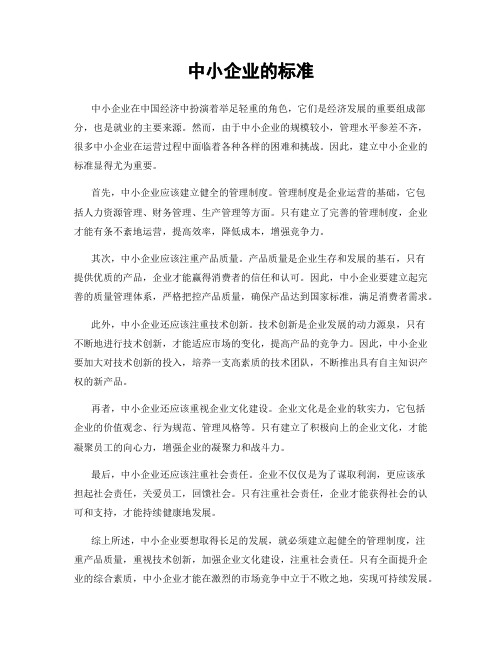 中小企业的标准

中小企业在中国经济中扮演着举足轻重的角色，它们是经济发展的重要组成部分，也是就业的主要来源。然而，由于中小企业的规模较小，管理水平参差不齐，很多中小企业在运营过程中面临着各种各样的困难和挑战。因此，建立中小企业的标准显得尤为重要。

首先，中小企业应该建立健全的管理制度。管理制度是企业运营的基础，它包括人力资源管理、财务管理、生产管理等方面。只有建立了完善的管理制度，企业才能有条不紊地运营，提高效率，降低成本，增强竞争力。

其次，中小企业应该注重产品质量。产品质量是企业生存和发展的基石，只有提供优质的产品，企业才能赢得消费者的信任和认可。因此，中小企业要建立起完善的质量管理体系，严格把控产品质量，确保产品达到国家标准，满足消费者需求。

此外，中小企业还应该注重技术创新。技术创新是企业发展的动力源泉，只有不断地进行技术创新，才能适应市场的变化，提高产品的竞争力。因此，中小企业要加大对技术创新的投入，培养一支高素质的技术团队，不断推出具有自主知识产权的新产品。

再者，中小企业还应该重视企业文化建设。企业文化是企业的软实力，它包括企业的价值观念、行为规范、管理风格等。只有建立了积极向上的企业文化，才能凝聚员工的向心力，增强企业的凝聚力和战斗力。

最后，中小企业还应该注重社会责任。企业不仅仅是为了谋取利润，更应该承担起社会责任，关爱员工，回馈社会。只有注重社会责任，企业才能获得社会的认可和支持，才能持续健康地发展。

综上所述，中小企业要想取得长足的发展，就必须建立起健全的管理制度，注重产品质量，重视技术创新，加强企业文化建设，注重社会责任。只有全面提升企业的综合素质，中小企业才能在激烈的市场竞争中立于不败之地，实现可持续发展。